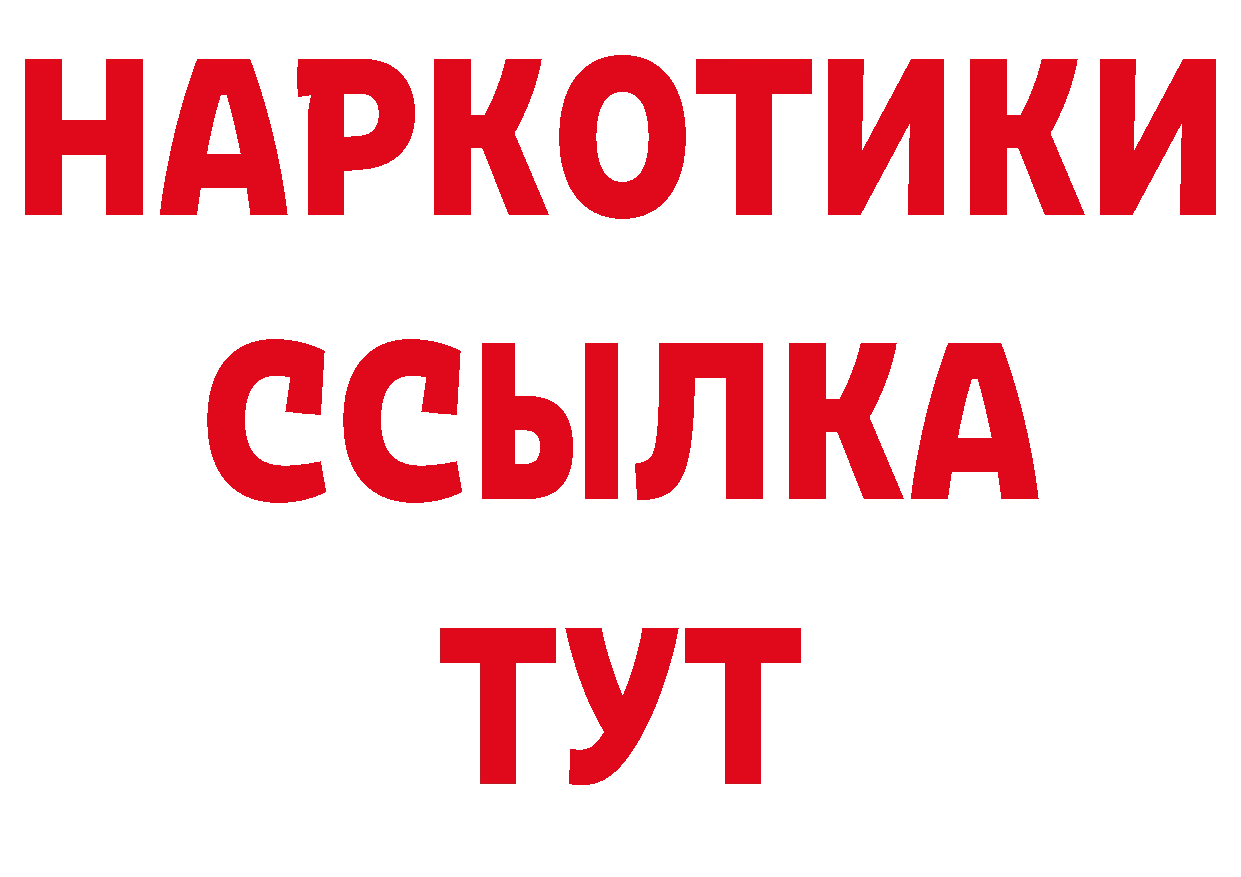 НАРКОТИКИ
ССЫЛКА
ТУТ